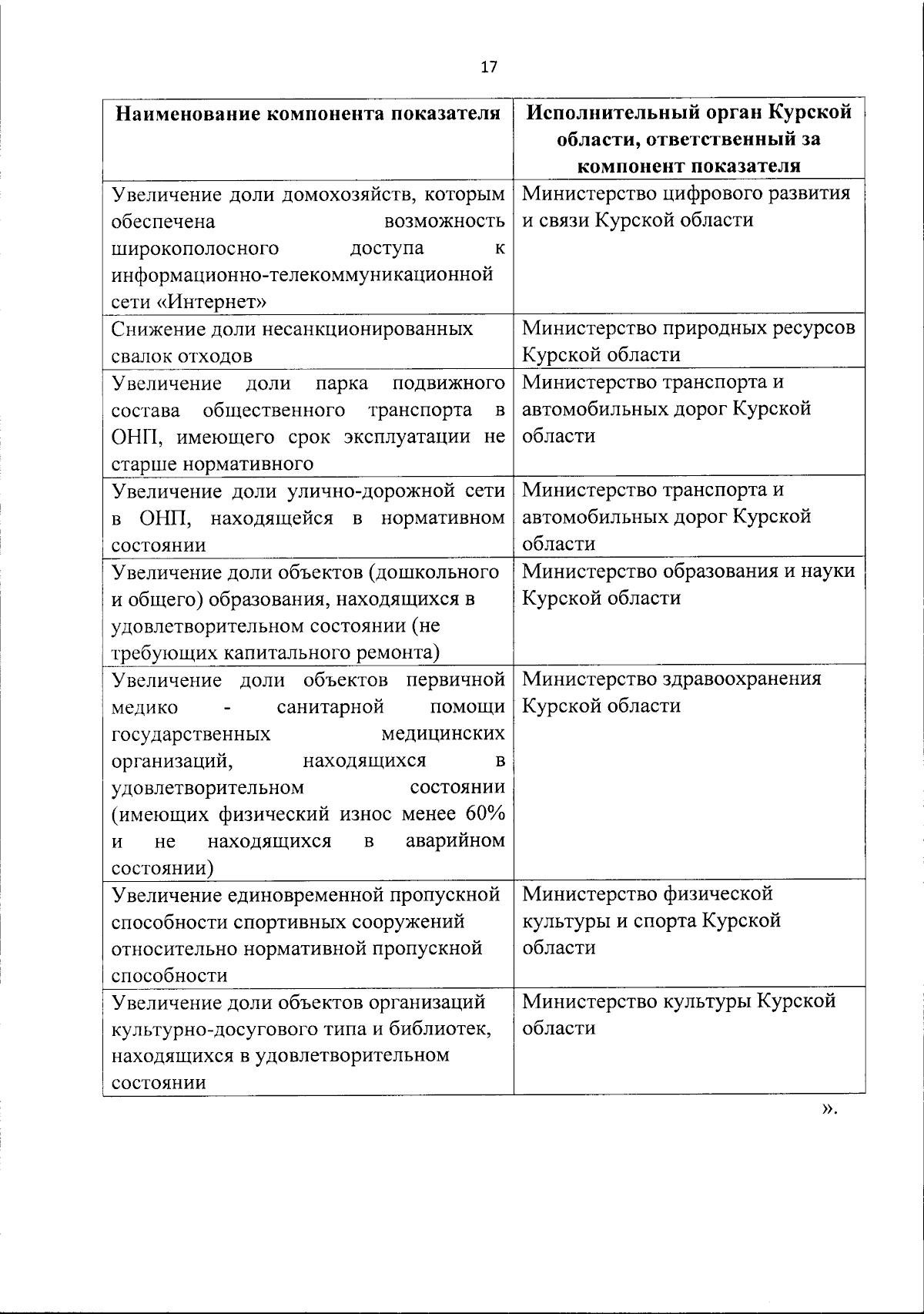 17

| Наименование компонента показателя | Исполнительный орган Курской области, ответственный за компонент показателя |
|---|---|
| Увеличение доли домохозяйств, которым обеспечена возможность широкополосного доступа к информационно-телекоммуникационной сети «Интернет» | Министерство цифрового развития и связи Курской области |
| Снижение доли несанкционированных свалок отходов | Министерство природных ресурсов Курской области |
| Увеличение доли парка подвижного состава общественного транспорта в ОНП, имеющего срок эксплуатации не старше нормативного | Министерство транспорта и автомобильных дорог Курской области |
| Увеличение доли улично-дорожной сети в ОНП, находящейся в нормативном состоянии | Министерство транспорта и автомобильных дорог Курской области |
| Увеличение доли объектов (дошкольного и общего) образования, находящихся в удовлетворительном состоянии (не требующих капитального ремонта) | Министерство образования и науки Курской области |
| Увеличение доли объектов первичной медико - санитарной помощи государственных медицинских организаций, находящихся в удовлетворительном состоянии (имеющих физический износ менее 60% и не находящихся в аварийном состоянии) | Министерство здравоохранения Курской области |
| Увеличение единовременной пропускной способности спортивных сооружений относительно нормативной пропускной способности | Министерство физической культуры и спорта Курской области |
| Увеличение доли объектов организаций культурно-досугового типа и библиотек, находящихся в удовлетворительном состоянии | Министерство культуры Курской области |

».